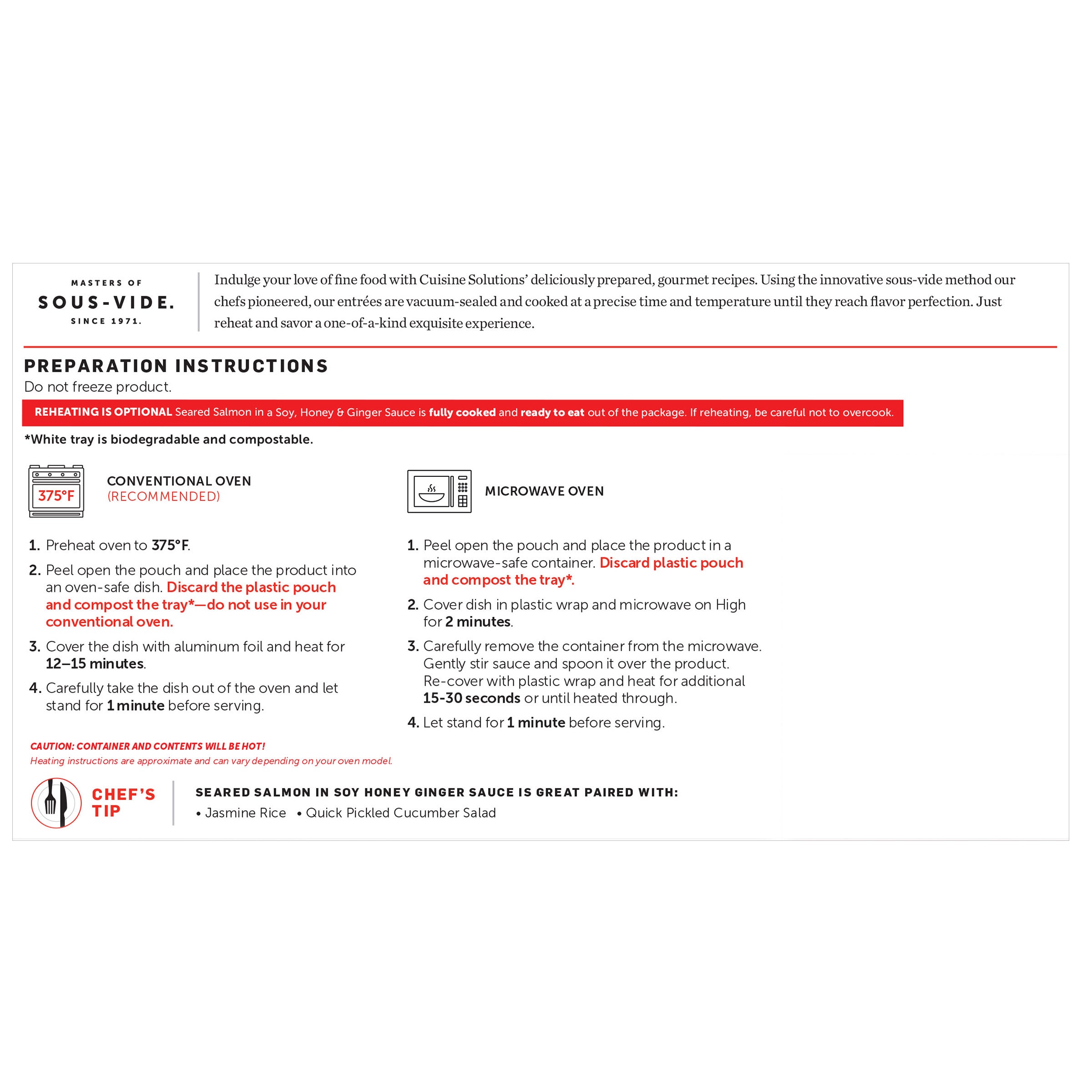 MASTERS OF
SOUS-VIDE.
SINCE 1971.

Indulge your love of fine food with Cuisine Solutions' deliciously prepared, gourmet recipes. Using the innovative sous-vide method our chefs pioneered, our entrées are vacuum-sealed and cooked at a precise time and temperature until they reach flavor perfection. Just reheat and savor a one-of-a-kind exquisite experience.

PREPARATION INSTRUCTIONS
Do not freeze product.

REHEATING IS OPTIONAL Seared Salmon in a Soy, Honey & Ginger Sauce is fully cooked and ready to eat out of the package. If reheating, be careful not to overcook.

*White tray is biodegradable and compostable.

375°F

CONVENTIONAL OVEN
(RECOMMENDED)

1. Preheat oven to 375°F.
2. Peel open the pouch and place the product into an oven-safe dish. Discard the plastic pouch and compost the tray*—do not use in your conventional oven.
3. Cover the dish with aluminum foil and heat for 12–15 minutes.
4. Carefully take the dish out of the oven and let stand for 1 minute before serving.

MICROWAVE OVEN

1. Peel open the pouch and place the product in a microwave-safe container. Discard plastic pouch and compost the tray*.
2. Cover dish in plastic wrap and microwave on High for 2 minutes.
3. Carefully remove the container from the microwave. Gently stir sauce and spoon it over the product. Re-cover with plastic wrap and heat for additional 15-30 seconds or until heated through.
4. Let stand for 1 minute before serving.

CAUTION: CONTAINER AND CONTENTS WILL BE HOT!
Heating instructions are approximate and can vary depending on your oven model.

CHEF'S TIP

SEARED SALMON IN SOY HONEY GINGER SAUCE IS GREAT PAIRED WITH:
• Jasmine Rice • Quick Pickled Cucumber Salad